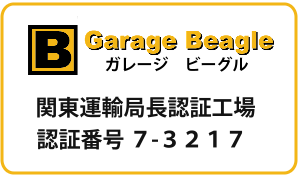 B

Garage Beagle
ガレージ　ビーグル

関東運輸局長認証工場
認証番号 7-3217